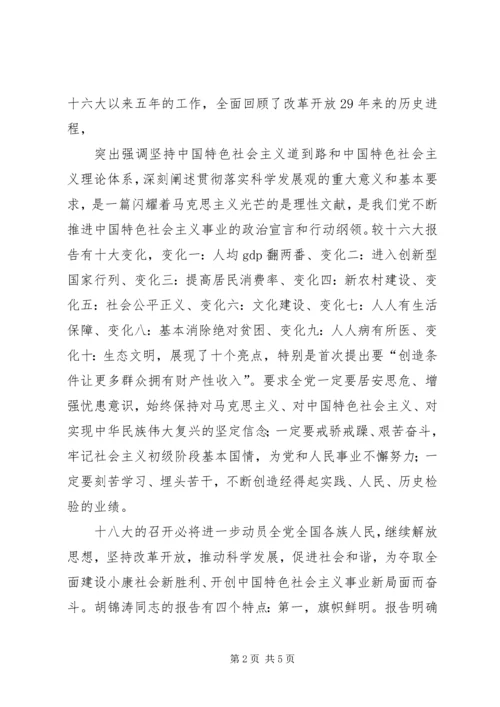 十六大以来五年的工作，全面回顾了改革开放29年来的历史进程，

突出强调坚持中国特色社会主义道到路和中国特色社会主义理论体系，深刻阐述贯彻落实科学发展观的重大意义和基本要求，是一篇闪耀着马克思主义光芒的是理性文献，是我们党不断推进中国特色社会主义事业的政治宣言和行动纲领。较十六大报告有十大变化，变化一：人均gdp翻两番、变化二：进入创新型国家行列、变化三：提高居民消费率、变化四：新农村建设、变化五：社会公平正义、变化六：文化建设、变化七：人人有生活保障、变化八：基本消除绝对贫困、变化九：人人病有所医、变化十：生态文明，展现了十个亮点，特别是首次提出要“创造条件让更多群众拥有财产性收入”。要求全党一定要居安思危、增强忧患意识，始终保持对马克思主义、对中国特色社会主义、对实现中华民族伟大复兴的坚定信念；一定要戒骄戒躁、艰苦奋斗，牢记社会主义初级阶段基本国情，为党和人民事业不懈努力；一定要刻苦学习、埋头苦干，不断创造经得起实践、人民、历史检验的业绩。

十八大的召开必将进一步动员全党全国各族人民，继续解放思想，坚持改革开放，推动科学发展，促进社会和谐，为夺取全面建设小康社会新胜利、开创中国特色社会主义事业新局面而奋斗。胡锦涛同志的报告有四个特点：第一，旗帜鲜明。报告明确

第2页 共5页